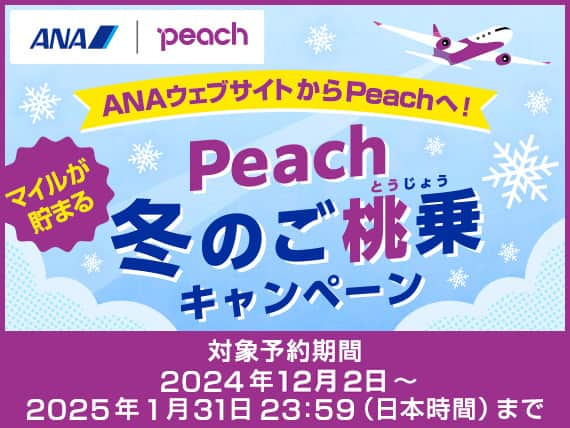 ANA | peach

ANAウェブサイトからPeachへ！

マイルが貯まる

Peach

とうじょう
冬のご桃乗
キャンペーン

対象予約期間
2024年12月2日～
2025年1月31日 23:59（日本時間）まで